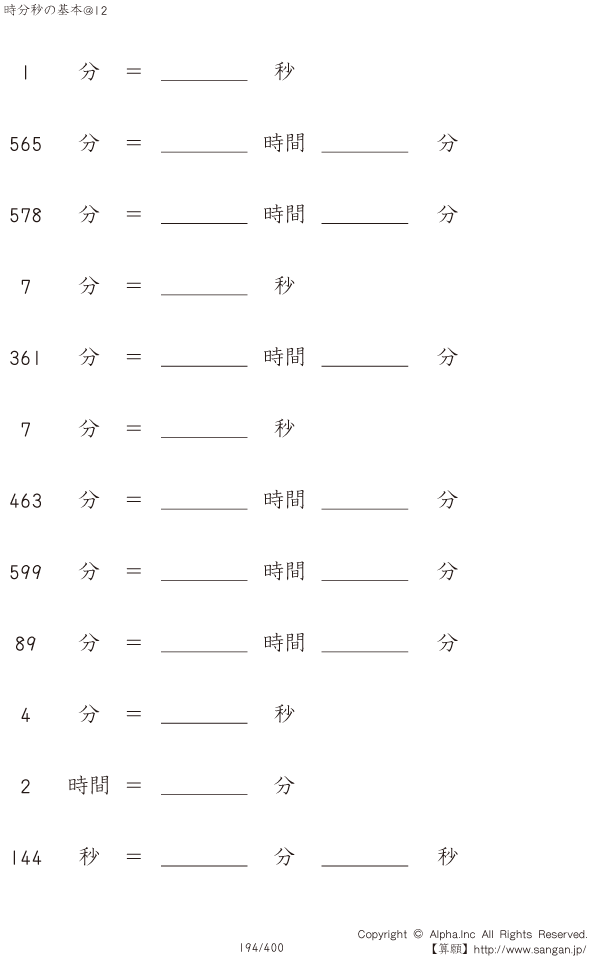 時分秒の基本@12

1 分 = ____ 秒

565 分 = ____ 時間 ____ 分

578 分 = ____ 時間 ____ 分

7 分 = ____ 秒

361 分 = ____ 時間 ____ 分

7 分 = ____ 秒

463 分 = ____ 時間 ____ 分

599 分 = ____ 時間 ____ 分

89 分 = ____ 時間 ____ 分

4 分 = ____ 秒

2 時間 = ____ 分

144 秒 = ____ 分 ____ 秒

194/400

Copyright © Alpha.Inc All Rights Reserved.
【算願】http://www.sangan.jp/